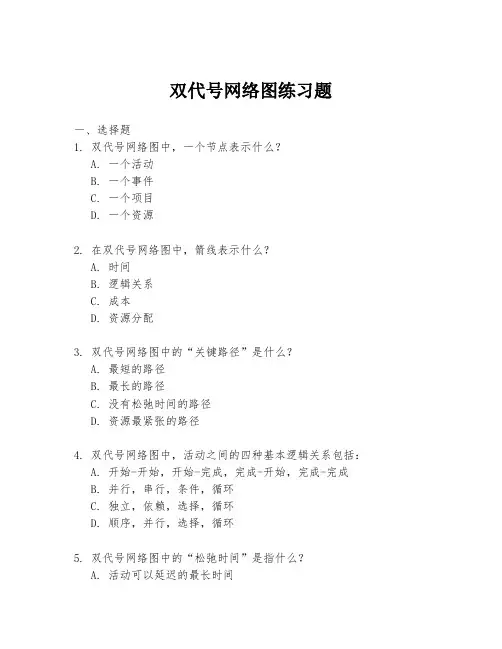 双代号网络图练习题

一、选择题

1. 双代号网络图中，一个节点表示什么？

A. 一个活动

B. 一个事件

C. 一个项目

D. 一个资源

2. 在双代号网络图中，箭线表示什么？

A. 时间

B. 逻辑关系

C. 成本

D. 资源分配

3. 双代号网络图中的“关键路径”是什么？

A. 最短的路径

B. 最长的路径

C. 没有松弛时间的路径

D. 资源最紧张的路径

4. 双代号网络图中，活动之间的四种基本逻辑关系包括：

A. 开始-开始，开始-完成，完成-开始，完成-完成

B. 并行，串行，条件，循环

C. 独立，依赖，选择，循环

D. 顺序，并行，选择，循环

5. 双代号网络图中的“松弛时间”是指什么？

A. 活动可以延迟的最长时间